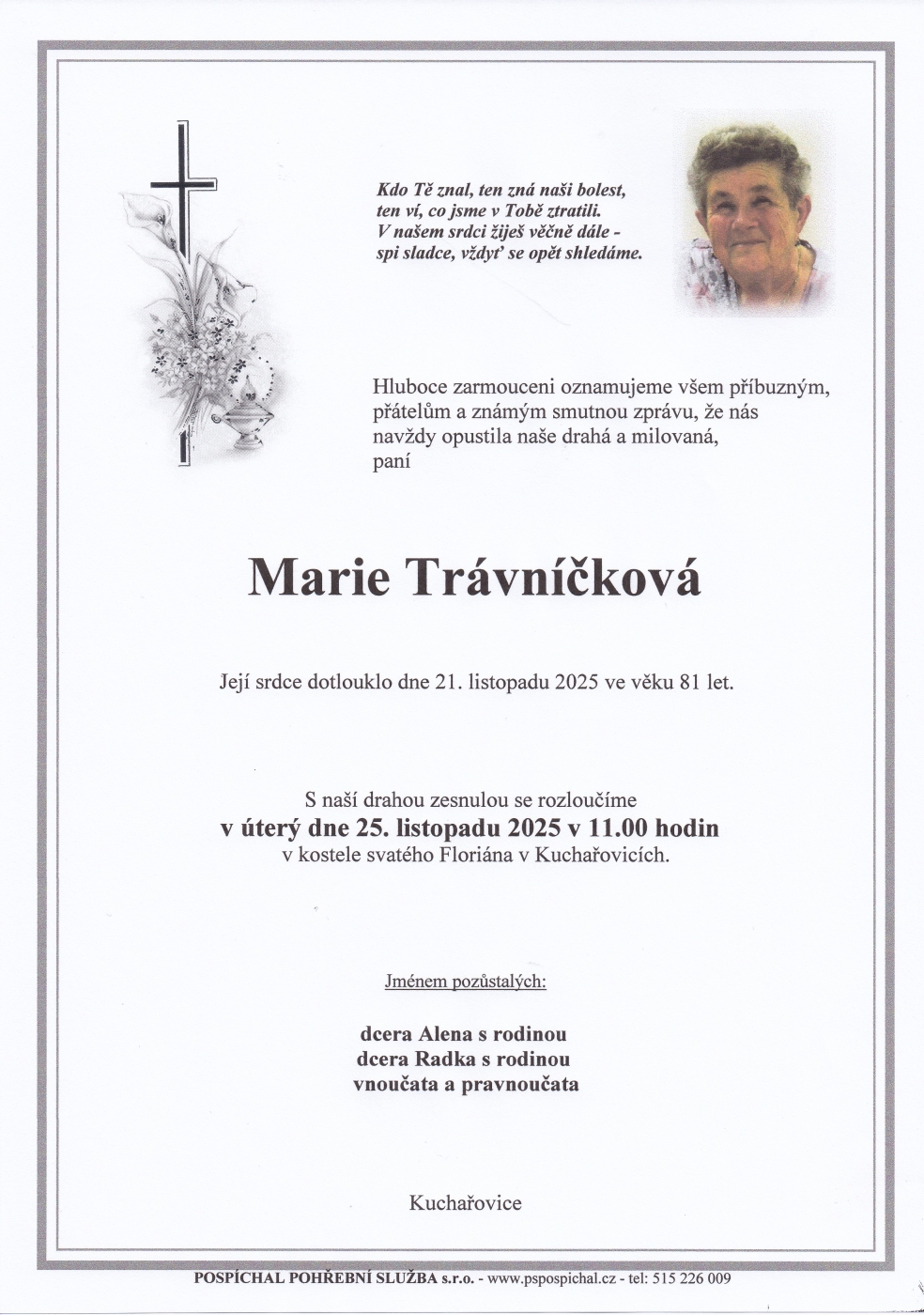 Kdo Tě znal, ten zná naši bolest,
ten ví, co jsme v Tobě ztratili.
V našem srdci žiješ věčně dále -
spi sladce, vždyť se opět shledáme.

Hluboce zarmouceni oznamujeme všem příbuzným, přátelům a známým smutnou zprávu, že nás navždy opustila naše drahá a milovaná, paní

Marie Trávníčková

Její srdce dotlouklo dne 21. listopadu 2025 ve věku 81 let.

S naší drahou zesnulou se rozloučíme
v úterý dne 25. listopadu 2025 v 11.00 hodin
v kostele svatého Floriána v Kuchařovicích.

Jménem pozůstalých:

dcera Alena s rodinou
dcera Radka s rodinou
vnoučata a pravnoučata

Kuchařovice

POSPÍCHAL POHŘEBNÍ SLUŽBA s.r.o. - www.pspospichal.cz - tel: 515 226 009